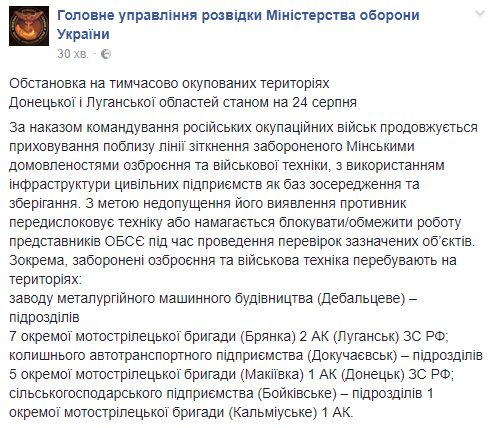 Головне управління розвідки Міністерства оборони України
30 хв. ·

Обстановка на тимчасово окупованих територіях
Донецької і Луганської областей станом на 24 серпня

За наказом командування російських окупаційних військ продовжується приховування поблизу лінії зіткнення забороненого Мінськими домовленостями озброєння та військової техніки, з використанням інфраструктури цивільних підприємств як баз зосередження та зберігання. З метою недопущення його виявлення противник передислоковує техніку або намагається блокувати/обмежити роботу представників ОБСЄ під час проведення перевірок зазначених об'єктів.
Зокрема, заборонені озброєння та військова техніка перебувають на територіях:
заводу металургійного машинного будівництва (Дебальцеве) – підрозділів
7 окремої мотострілецької бригади (Брянка) 2 АК (Луганськ) ЗС РФ;
колишнього автотранспортного підприємства (Докучаєвськ) – підрозділів
5 окремої мотострілецької бригади (Макіївка) 1 АК (Донецьк) ЗС РФ;
сільськогосподарського підприємства (Бойківське) – підрозділів 1 окремої мотострілецької бригади (Кальміуське) 1 АК.